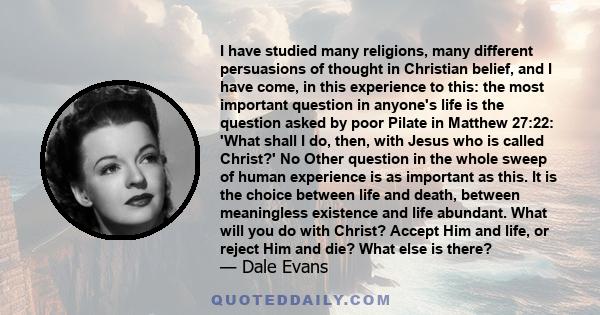 I have studied many religions, many different persuasions of thought in Christian belief, and I have come, in this experience to this: the most important question in anyone's life is the question asked by poor Pilate in Matthew 27:22: 'What shall I do, then, with Jesus who is called Christ?' No Other question in the whole sweep of human experience is as important as this. It is the choice between life and death, between meaningless existence and life abundant. What will you do with Christ? Accept Him and life, or reject Him and die? What else is there?

— Dale Evans

QUOTEDDAILY.COM